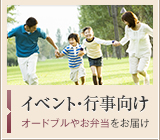 イベント・行事向け

オードブルやお弁当をお届け